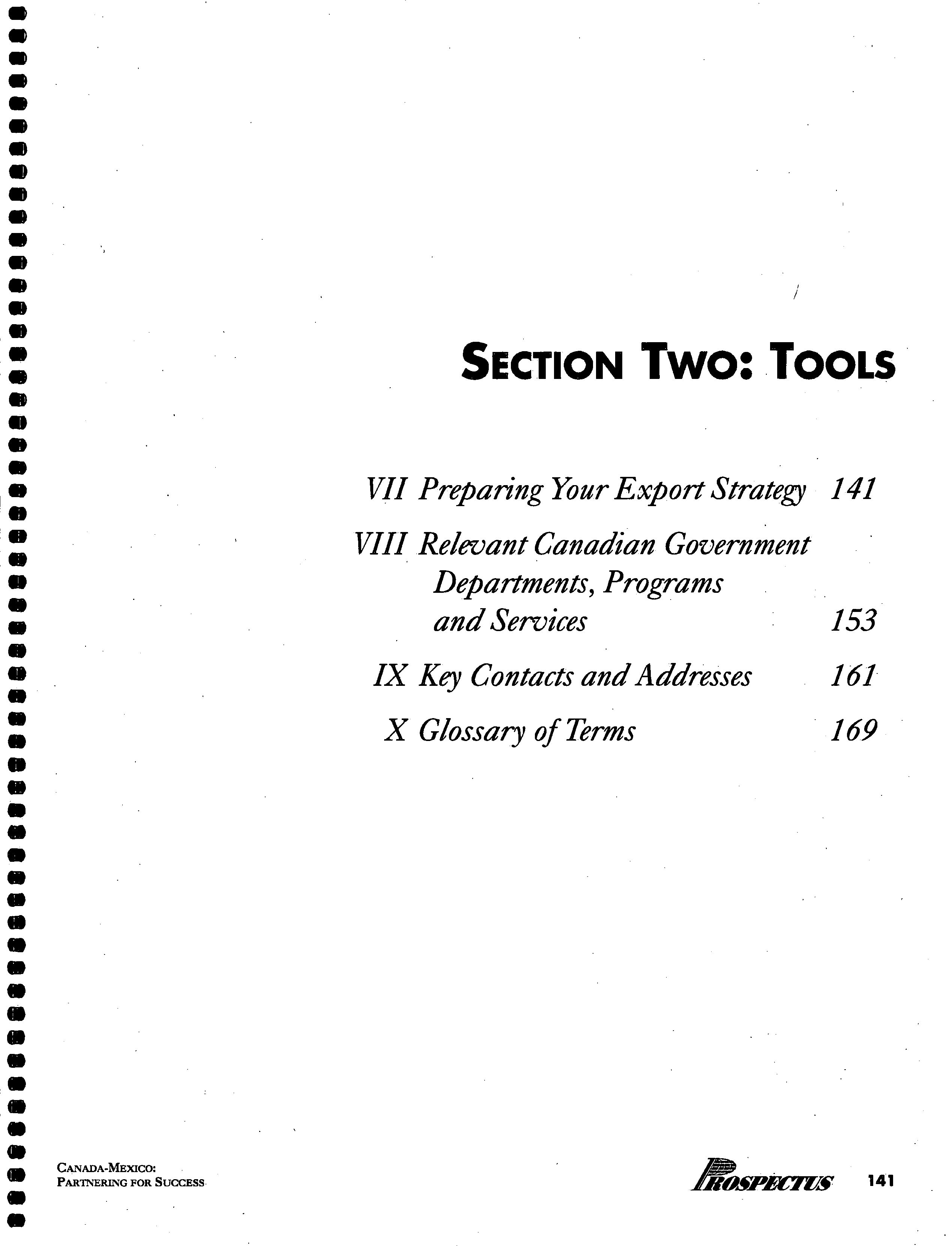 SECTION TWO: TOOLS

VII Preparing Your Export Strategy 141

VIII Relevant Canadian Government Departments, Programs and Services 153

IX Key Contacts and Addresses 161

X Glossary of Terms 169

CANADA-MEXICO: PARTNERING FOR SUCCESS

PROSPECTUS 141